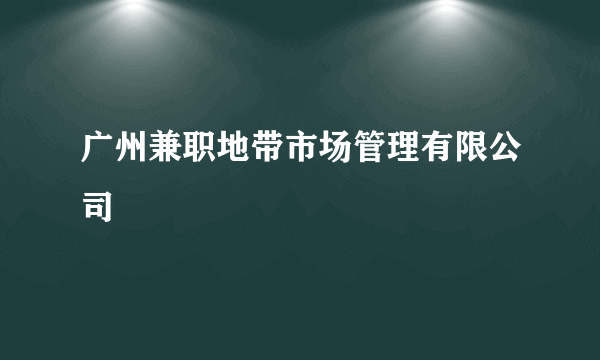 广州兼职地带市场管理有限公司